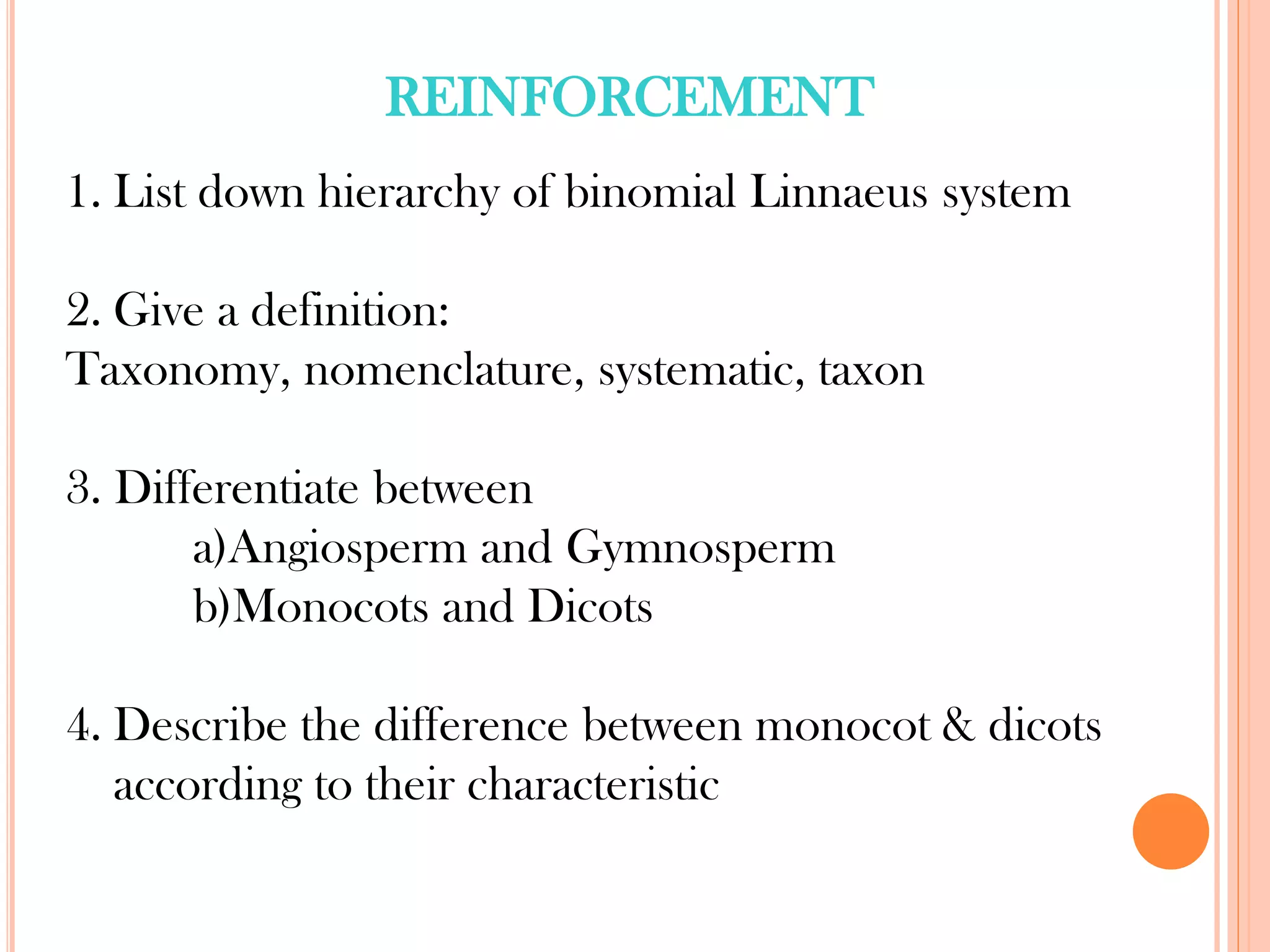 REINFORCEMENT

1. List down hierarchy of binomial Linnaeus system

2. Give a definition:
Taxonomy, nomenclature, systematic, taxon

3. Differentiate between
a)Angiosperm and Gymnosperm
b)Monocots and Dicots

4. Describe the difference between monocot & dicots according to their characteristic